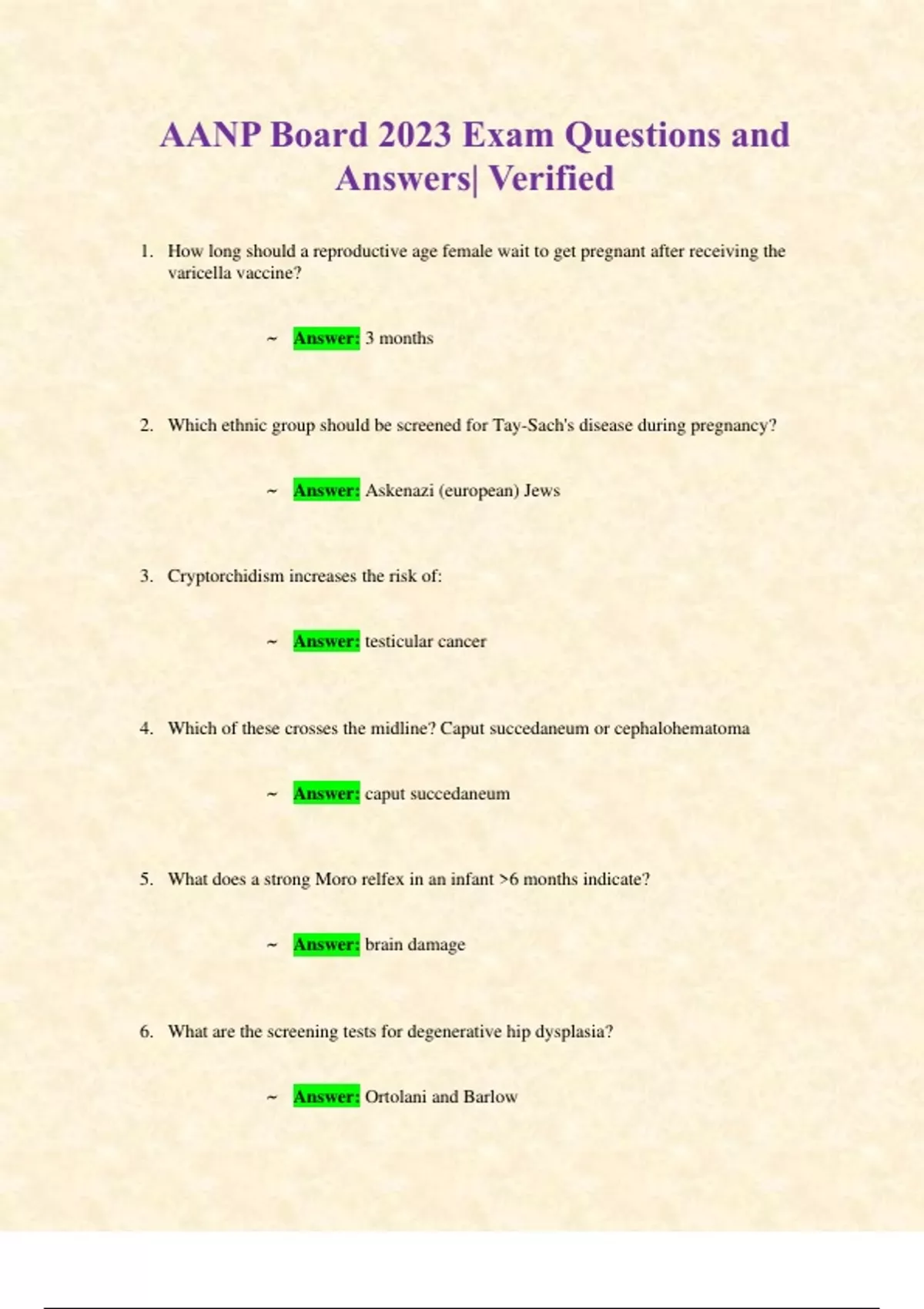 AANP Board 2023 Exam Questions and Answers| Verified

1. How long should a reproductive age female wait to get pregnant after receiving the varicella vaccine?

~ Answer: 3 months

2. Which ethnic group should be screened for Tay-Sach's disease during pregnancy?

~ Answer: Askenazi (european) Jews

3. Cryptorchidism increases the risk of:

~ Answer: testicular cancer

4. Which of these crosses the midline? Caput succedaneum or cephalohematoma

~ Answer: caput succedaneum

5. What does a strong Moro relfex in an infant >6 months indicate?

~ Answer: brain damage

6. What are the screening tests for degenerative hip dysplasia?

~ Answer: Ortolani and Barlow